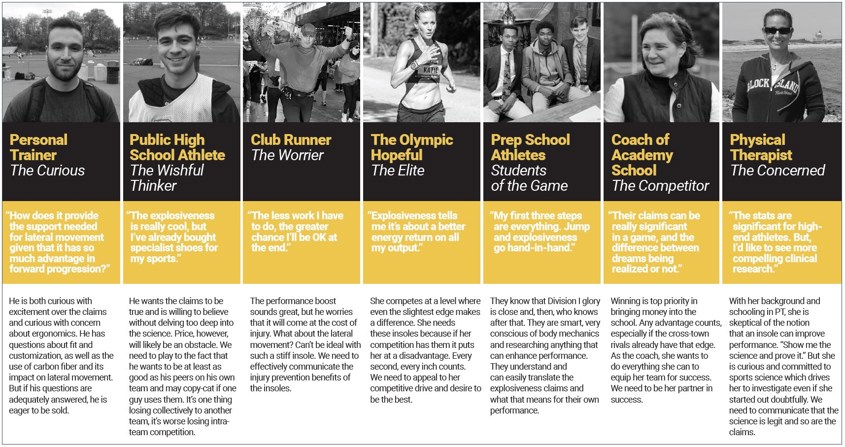 Personal Trainer
The Curious

"How does it provide the support needed for lateral movement given that it has so much advantage in forward progression?"

He is both curious with excitement over the claims and curious with concern about ergonomics. He has questions about fit and customization, as well as the use of carbon fiber and its impact on lateral movement. But if his questions are adequately answered, he is eager to be sold.

Public High School Athlete
The Wishful Thinker

"The explosiveness is really cool, but I've already bought specialist shoes for my sports."

He wants the claims to be true and is willing to believe without delving too deep into the science. Price, however, will likely be an obstacle. We need to play to the fact that he wants to be at least as good as his peers on his own team and may copy-cat if one guy uses them. It's one thing losing collectively to another team, it's worse losing intra-team competition.

Club Runner
The Worrier

"The less work I have to do, the greater chance I'll be OK at the end."

The performance boost sounds great, but he worries that it will come at the cost of injury. What about the lateral movement? Can't be ideal with such a stiff insole. We need to effectively communicate the injury prevention benefits of the insoles.

The Olympic Hopeful
The Elite

"Explosiveness tells me it's about a better energy return on all my output."

She competes at a level where even the slightest edge makes a difference. She needs these insoles because if her competition has them it puts her at a disadvantage. Every second, every inch counts. We need to appeal to her competitive drive and desire to be the best.

Prep School Athletes
Students of the Game

"My first three steps are everything. Jump and explosiveness go hand-in-hand."

They know that Division I glory is close and, then, who knows after that. They are smart, very conscious of body mechanics and researching anything that can enhance performance. They understand and can easily translate the explosiveness claims and what that means for their own performance.

Coach of Academy School
The Competitor

"Their claims can be really significant in a game, and the difference between dreams being realized or not."

Winning is top priority in bringing money into the school. Any advantage counts, especially if the cross-town rivals already have that edge. As the coach, she wants to do everything she can to equip her team for success. We need to be her partner in success.

Physical Therapist
The Concerned

"The stats are significant for high-end athletes. But, I'd like to see more compelling clinical research."

With her background and schooling in PT, she is skeptical of the notion that an insole can improve performance. "Show me the science and prove it." But she is curious and committed to sports science which drives her to investigate even if she started out doubtfully. We need to communicate that the science is legit and so are the claims.